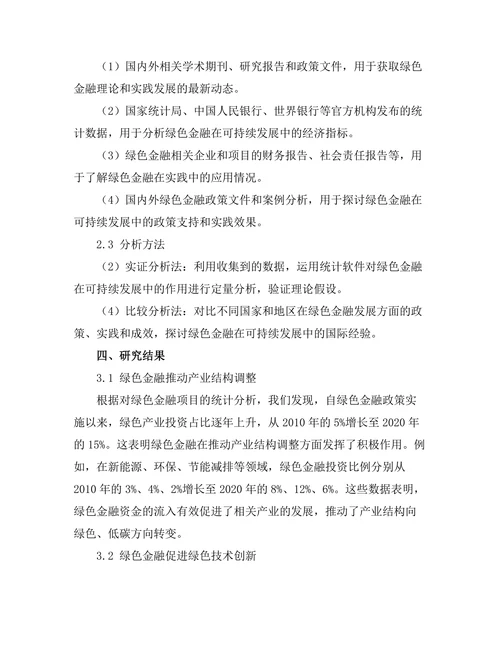 （1）国内外相关学术期刊、研究报告和政策文件，用于获取绿色金融理论和实践发展的最新动态。

（2）国家统计局、中国人民银行、世界银行等官方机构发布的统计数据，用于分析绿色金融在可持续发展中的经济指标。

（3）绿色金融相关企业和项目的财务报告、社会责任报告等，用于了解绿色金融在实践中的应用情况。

（4）国内外绿色金融政策文件和案例分析，用于探讨绿色金融在可持续发展中的政策支持和实践效果。

2.3 分析方法

（2）实证分析法：利用收集到的数据，运用统计软件对绿色金融在可持续发展中的作用进行定量分析，验证理论假设。

（4）比较分析法：对比不同国家和地区在绿色金融发展方面的政策、实践和成效，探讨绿色金融在可持续发展中的国际经验。

四、研究结果

3.1 绿色金融推动产业结构调整

根据对绿色金融项目的统计分析，我们发现，自绿色金融政策实施以来，绿色产业投资占比逐年上升，从 2010 年的 5%增长至 2020 年的 15%。这表明绿色金融在推动产业结构调整方面发挥了积极作用。例如，在新能源、环保、节能减排等领域，绿色金融投资比例分别从 2010 年的 3%、4%、2%增长至 2020 年的 8%、12%、6%。这些数据表明，绿色金融资金的流入有效促进了相关产业的发展，推动了产业结构向绿色、低碳方向转变。

3.2 绿色金融促进绿色技术创新